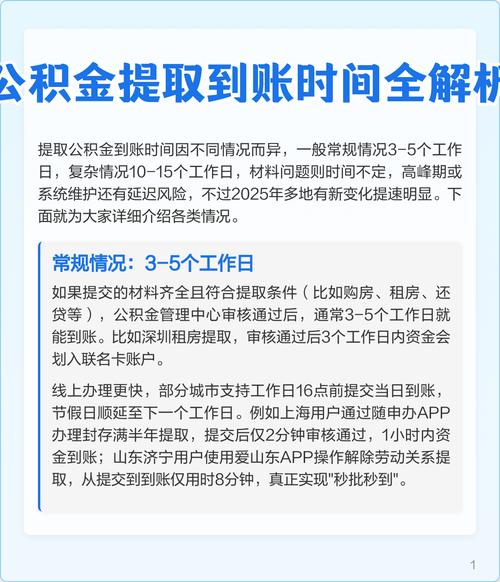 公积金提取到账时间全解析

提取公积金到账时间因不同情况而异，一般常规情况3-5个工作日，复杂情况10-15个工作日，材料问题则时间不定，高峰期或系统维护还有延迟风险，不过2025年多地有新变化提速明显。下面就为大家详细介绍各类情况。

常规情况：3-5个工作日

如果提交的材料齐全且符合提取条件（比如购房、租房、还贷等），公积金管理中心审核通过后，通常3-5个工作日就能到账。比如深圳租房提取，审核通过后3个工作日内资金会划入联名卡账户。

线上办理更快，部分城市支持工作日16点前提交当日到账，节假日顺延至下一个工作日。例如上海用户通过随申办APP办理封存满半年提取，提交后仅2分钟审核通过，1小时内资金到账；山东济宁用户使用爱山东APP操作解除劳动关系提取，从提交到到账仅用时8分钟，真正实现"秒批秒到"。

1